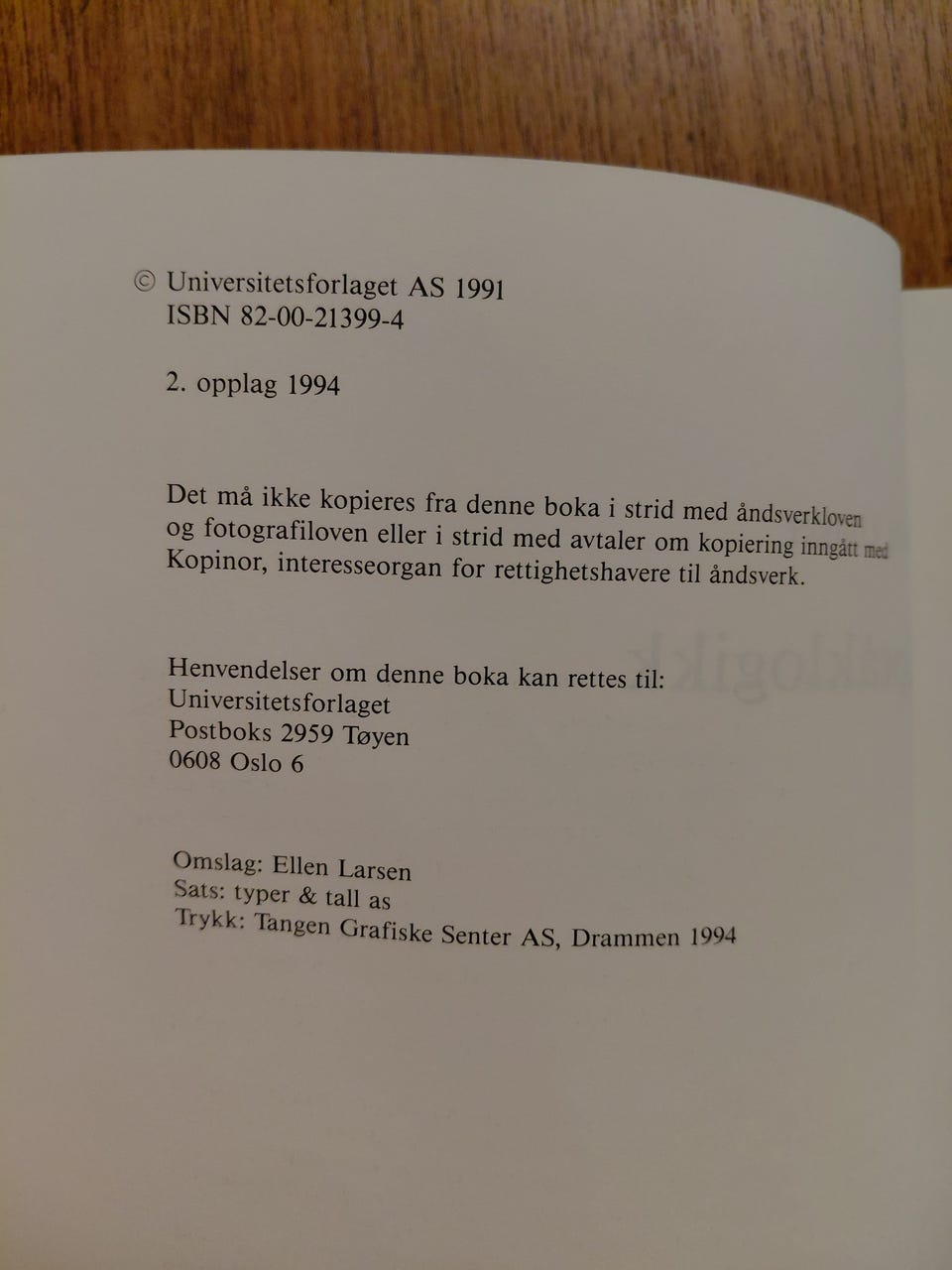 © Universitetsforlaget AS 1991
ISBN 82-00-21399-4

2. opplag 1994

Det må ikke kopieres fra denne boka i strid med åndsverkloven og fotografiloven eller i strid med avtaler om kopiering inngått med Kopinor, interesseorgan for rettighetshavere til åndsverk.

Henvendelser om denne boka kan rettes til:
Universitetsforlaget
Postboks 2959 Tøyen
0608 Oslo 6

Omslag: Ellen Larsen
Sats: typer & tall as
Trykk: Tangen Grafiske Senter AS, Drammen 1994